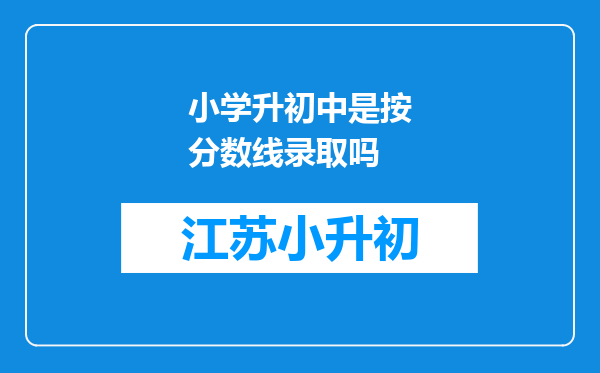 小学升初中是按分数线录取吗

江苏小升初